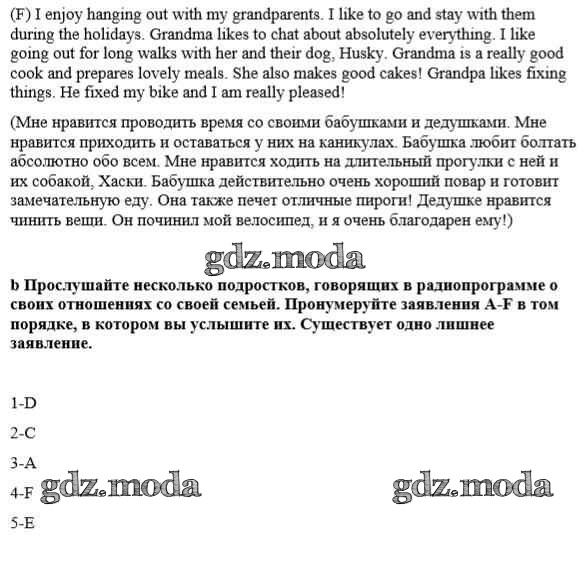 (F) I enjoy hanging out with my grandparents. I like to go and stay with them during the holidays. Grandma likes to chat about absolutely everything. I like going out for long walks with her and their dog, Husky. Grandma is a really good cook and prepares lovely meals. She also makes good cakes! Grandpa likes fixing things. He fixed my bike and I am really pleased!

(Мне нравится проводить время со своими бабушками и дедушками. Мне нравится приходить и оставаться у них на каникулах. Бабушка любит болтать абсолютно обо всем. Мне нравится ходить на длительный прогулки с ней и их собакой, Хаски. Бабушка действительно очень хороший повар и готовит замечательную еду. Она также печет отличные пироги! Дедушке нравится чинить вещи. Он починил мой велосипед, и я очень благодарен ему!)

gdz.moda

b Прослушайте несколько подростков, говорящих в радиопрограмме о своих отношениях со своей семьей. Пронумеруйте заявления A-F в том порядке, в котором вы услышите их. Существует одно лишнее заявление.

1-D

2-C

3-A

4-F gdz.moda gdz.moda

5-E